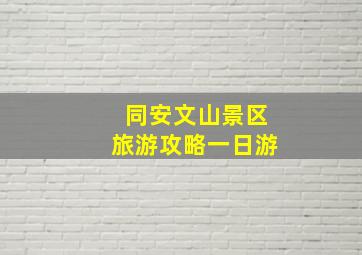 同安文山景区
旅游攻略一日游